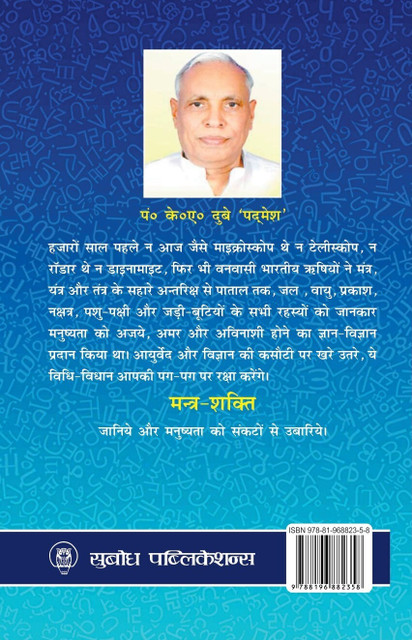 पं० के०ए० दुबे 'पद्मेश'

हजारों साल पहले न आज जैसे माइक्रोस्कोप थे न टेलीस्कोप, न रॉडार थे न डाइनामाइट, फिर भी वनवासी भारतीय ऋषियों ने मंत्र, यंत्र और तंत्र के सहारे अन्तरिक्ष से पाताल तक, जल , वायु, प्रकाश, नक्षत्र, पशु-पक्षी और जड़ी-बूटियों के सभी रहस्यों को जानकार मनुष्यता को अजये, अमर और अविनाशी होने का ज्ञान-विज्ञान प्रदान किया था। आयुर्वेद और विज्ञान की कसौटी पर खरे उतरे, ये विधि-विधान आपकी पग-पग पर रक्षा करेंगे।

मन्त्र-शक्ति

जानिये और मनुष्यता को संकटों से उबारिये।

सुबोध पब्लिकेशन्स

ISBN 978-81-968823-5-8

9 788196 882358